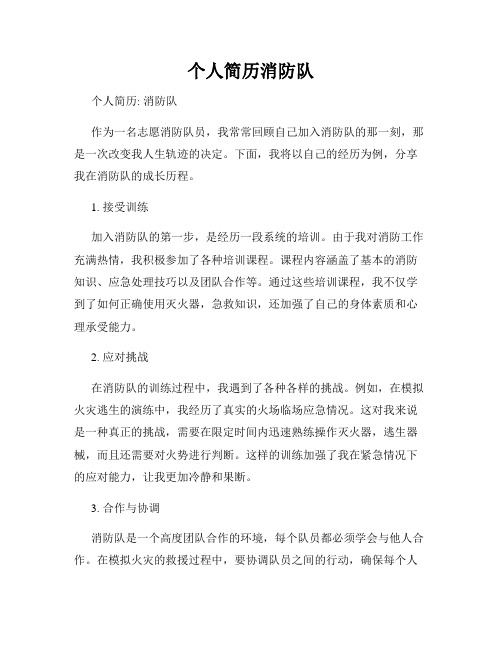 个人简历消防队

个人简历: 消防队

作为一名志愿消防队员，我常常回顾自己加入消防队的那一刻，那是一次改变我人生轨迹的决定。下面，我将以自己的经历为例，分享我在消防队的成长历程。

1. 接受训练

加入消防队的第一步，是经历一段系统的培训。由于我对消防工作充满热情，我积极参加了各种培训课程。课程内容涵盖了基本的消防知识、应急处理技巧以及团队合作等。通过这些培训课程，我不仅学到了如何正确使用灭火器，急救知识，还加强了自己的身体素质和心理承受能力。

2. 应对挑战

在消防队的训练过程中，我遇到了各种各样的挑战。例如，在模拟火灾逃生的演练中，我经历了真实的火场临场应急情况。这对我来说是一种真正的挑战，需要在限定时间内迅速熟练操作灭火器，逃生器械，而且还需要对火势进行判断。这样的训练加强了我在紧急情况下的应对能力，让我更加冷静和果断。

3. 合作与协调

消防队是一个高度团队合作的环境，每个队员都必须学会与他人合作。在模拟火灾的救援过程中，要协调队员之间的行动，确保每个人